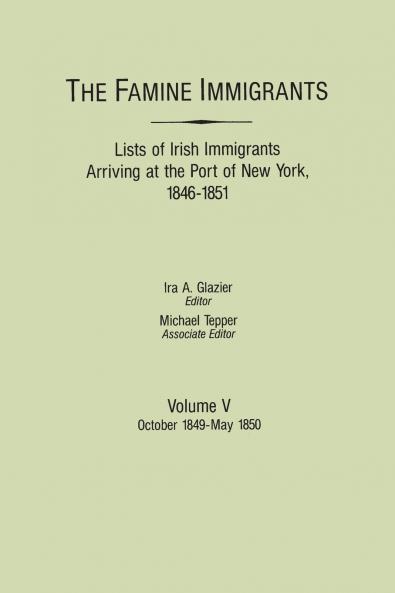 THE FAMINE IMMIGRANTS

Lists of Irish Immigrants Arriving at the Port of New York, 1846-1851

Ira A. Glazier
Editor

Michael Tepper
Associate Editor

Volume V
October 1849-May 1850